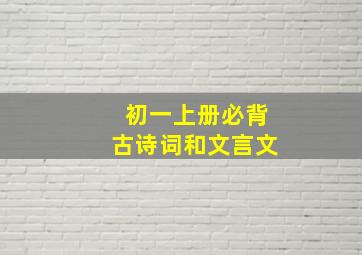 初一上册必背
古诗词和文言文